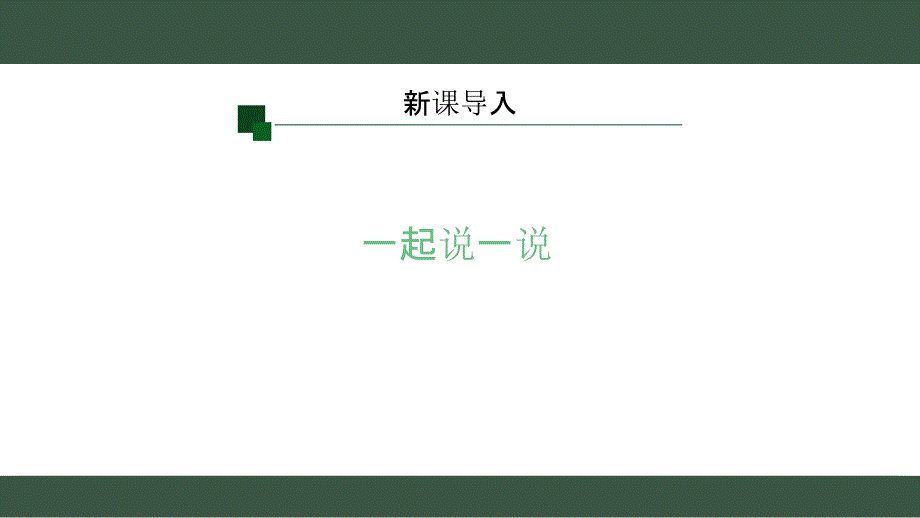 新课导入

一起说一说